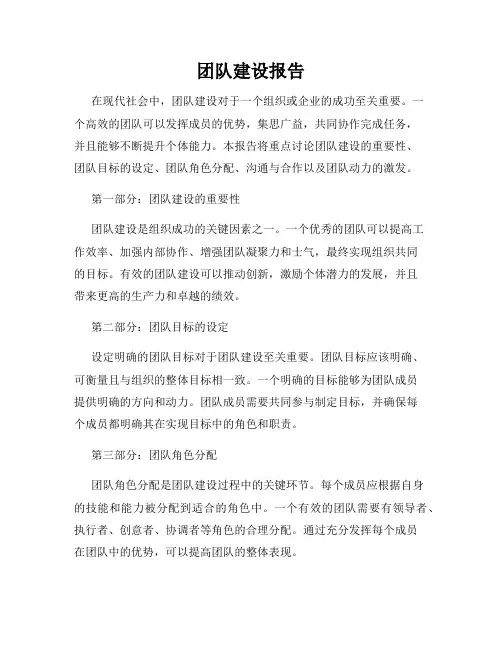 团队建设报告

在现代社会中，团队建设对于一个组织或企业的成功至关重要。一个高效的团队可以发挥成员的优势，集思广益，共同协作完成任务，并且能够不断提升个体能力。本报告将重点讨论团队建设的重要性、团队目标的设定、团队角色分配、沟通与合作以及团队动力的激发。

第一部分：团队建设的重要性

团队建设是组织成功的关键因素之一。一个优秀的团队可以提高工作效率、加强内部协作、增强团队凝聚力和士气，最终实现组织共同的目标。有效的团队建设可以推动创新，激励个体潜力的发展，并且带来更高的生产力和卓越的绩效。

第二部分：团队目标的设定

设定明确的团队目标对于团队建设至关重要。团队目标应该明确、可衡量且与组织的整体目标相一致。一个明确的目标能够为团队成员提供明确的方向和动力。团队成员需要共同参与制定目标，并确保每个成员都明确其在实现目标中的角色和职责。

第三部分：团队角色分配

团队角色分配是团队建设过程中的关键环节。每个成员应根据自身的技能和能力被分配到适合的角色中。一个有效的团队需要有领导者、执行者、创意者、协调者等角色的合理分配。通过充分发挥每个成员在团队中的优势，可以提高团队的整体表现。